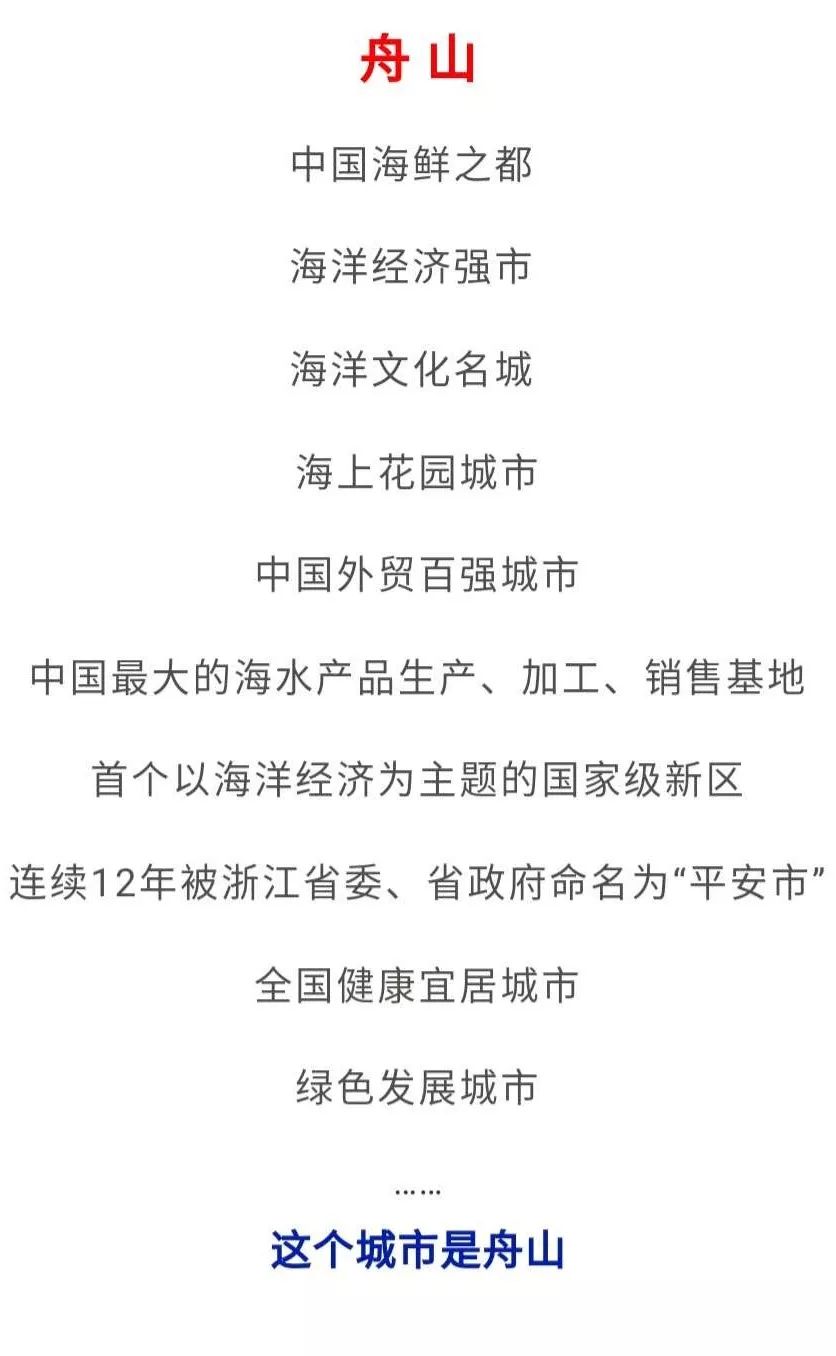 舟 山

中国海鲜之都

海洋经济强市

海洋文化名城

海上花园城市

中国外贸百强城市

中国最大的海水产品生产、加工、销售基地

首个以海洋经济为主题的国家级新区

连续12年被浙江省委、省政府命名为“平安市”

全国健康宜居城市

绿色发展城市

……

这个城市是舟山